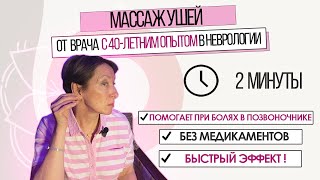 МАССАЖ УШЕЙ

ОТ ВРАЧА С 40-ЛЕТНИМ ОПЫТОМ В НЕВРОЛОГИИ

2 МИНУТЫ

✓ ПОМОГАЕТ ПРИ БОЛЯХ В ПОЗВОНОЧНИКЕ

✓ БЕЗ МЕДИКАМЕНТОВ

✓ БЫСТРЫЙ ЭФФЕКТ !